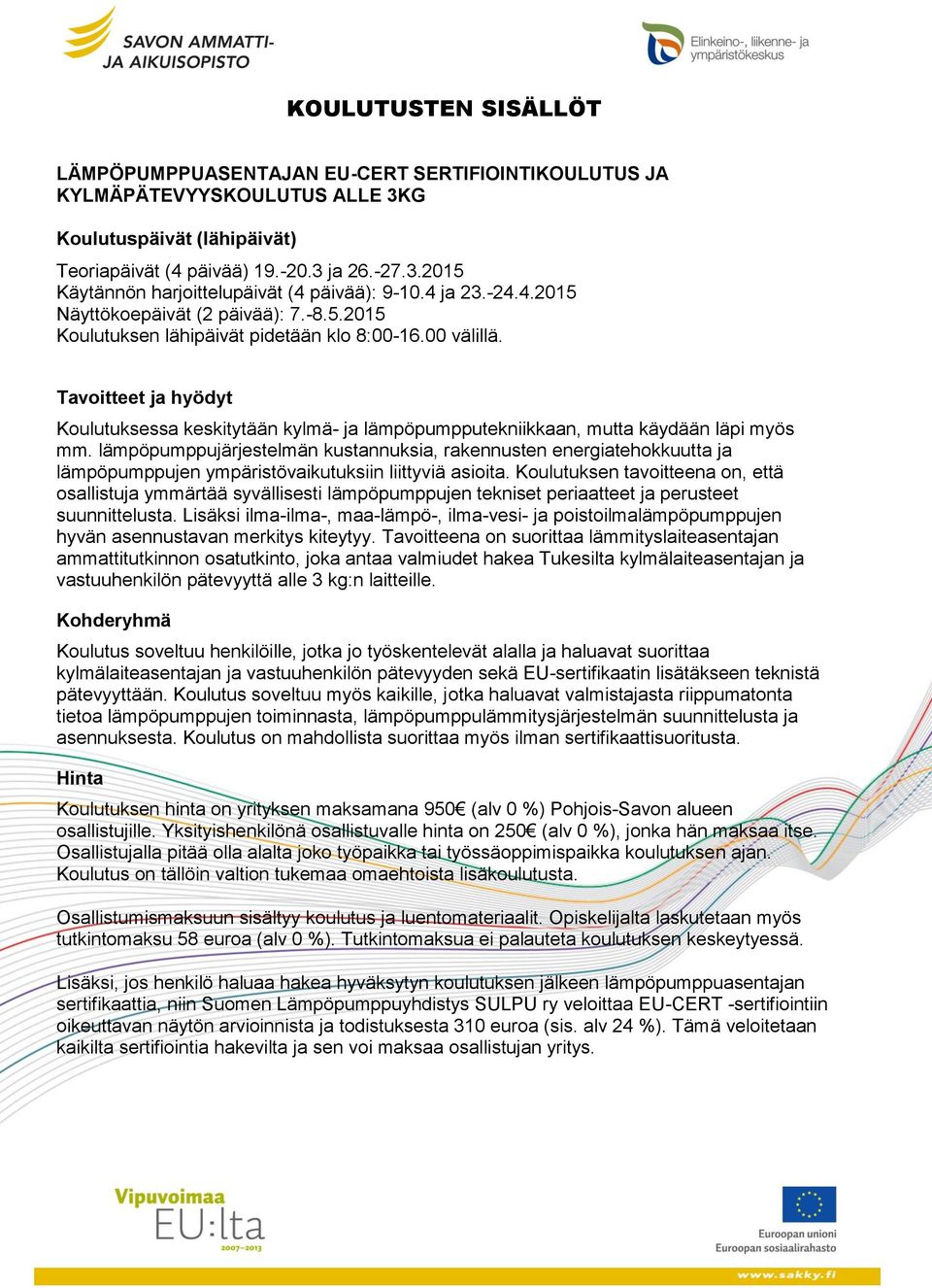 SAVON AMMATTI- JA AIKUISOPISTO

Elinkeino-, liikenne- ja ympäristökeskus

KOULUTUSTEN SISÄLLÖT

LÄMPÖPUMPPUASENTAJAN EU-CERT SERTIFIOINTIKOULUTUS JA KYLMÄPÄTEVYYSKOULUTUS ALLE 3KG

Koulutuspäivät (lähipäivät)

Teoriapäivät (4 päivää) 19.-20.3 ja 26.-27.3.2015
Käytännön harjoittelupäivät (4 päivää): 9-10.4 ja 23.-24.4.2015
Näyttökoepäivät (2 päivää): 7.-8.5.2015
Koulutuksen lähipäivät pidetään klo 8:00-16.00 välillä.

Tavoitteet ja hyödyt

Koulutuksessa keskitytään kylmä- ja lämpöpumpputekniikkaan, mutta käydään läpi myös mm. lämpöpumppujärjestelmän kustannuksia, rakennusten energiatehokkuutta ja lämpöpumppujen ympäristövaikutuksiin liittyviä asioita. Koulutuksen tavoitteena on, että osallistuja ymmärtää syvällisesti lämpöpumppujen tekniset periaatteet ja perusteet suunnittelusta. Lisäksi ilma-ilma-, maa-lämpö-, ilma-vesi- ja poistoilmalämpöpumppujen hyvän asennustavan merkitys kiteytyy. Tavoitteena on suorittaa lämmityslaiteasentajan ammattitutkinnon osatutkinto, joka antaa valmiudet hakea Tukesilta kylmälaiteasentajan ja vastuuhenkilön pätevyyttä alle 3 kg:n laitteille.

Kohderyhmä

Koulutus soveltuu henkilöille, jotka jo työskentelevät alalla ja haluavat suorittaa kylmälaiteasentajan ja vastuuhenkilön pätevyyden sekä EU-sertifikaatin lisätäkseen teknistä pätevyyttään. Koulutus soveltuu myös kaikille, jotka haluavat valmistajasta riippumatonta tietoa lämpöpumppujen toiminnasta, lämpöpumppulämmitysjärjestelmän suunnittelusta ja asennuksesta. Koulutus on mahdollista suorittaa myös ilman sertifikaattisuoritusta.

Hinta

Koulutuksen hinta on yrityksen maksamana 950€ (alv 0 %) Pohjois-Savon alueen osallistujille. Yksityishenkilönä osallistuvalle hinta on 250€ (alv 0 %), jonka hän maksaa itse. Osallistujalla pitää olla alalta joko työpaikka tai työssäoppimispaikka koulutuksen ajan. Koulutus on tällöin valtion tukemaa omaehtoista lisäkoulutusta.

Osallistumismaksuun sisältyy koulutus ja luentomateriaalit. Opiskelijalta laskutetaan myös tutkintomaksu 58 euroa (alv 0 %). Tutkintomaksua ei palauteta koulutuksen keskeytyessä.

Lisäksi, jos henkilö haluaa hakea hyväksytyn koulutuksen jälkeen lämpöpumppuasentajan sertifikaattia, niin Suomen Lämpöpumppuyhdistys SULPU ry veloittaa EU-CERT -sertifiointiin oikeuttavan näytön arvioinnista ja todistuksesta 310 euroa (sis. alv 24 %). Tämä veloitetaan kaikilta sertifiointia hakevilta ja sen voi maksaa osallistujan yritys.

Vipuvoimaa EU:lta 2007–2013

Euroopan unioni
Euroopan sosiaalirahasto

www.sakky.fi